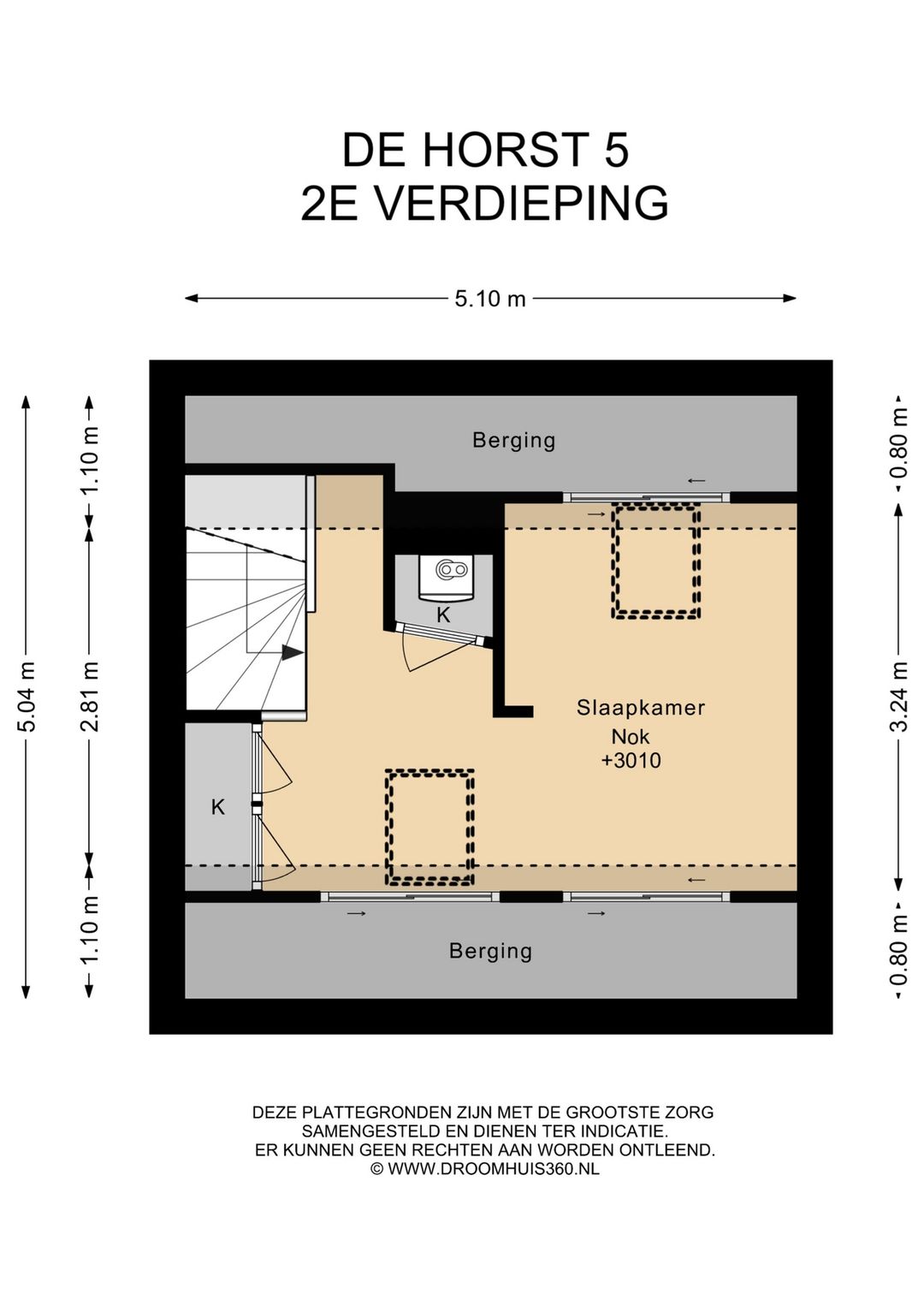 DE HORST 5
2E VERDIEPING

5.10 m

5.04 m

1.10 m

2.81 m

1.10 m

0.80 m

3.24 m

0.80 m

Berging

K

Slaapkamer
Nok
+3010

K

Berging

DEZE PLATTEGRONDEN ZIJN MET DE GROOTSTE ZORG SAMENGESTELD EN DIENEN TER INDICATIE.
ER KUNNEN GEEN RECHTEN AAN WORDEN ONTLEEND.
© WWW.DROOMHUIS360.NL